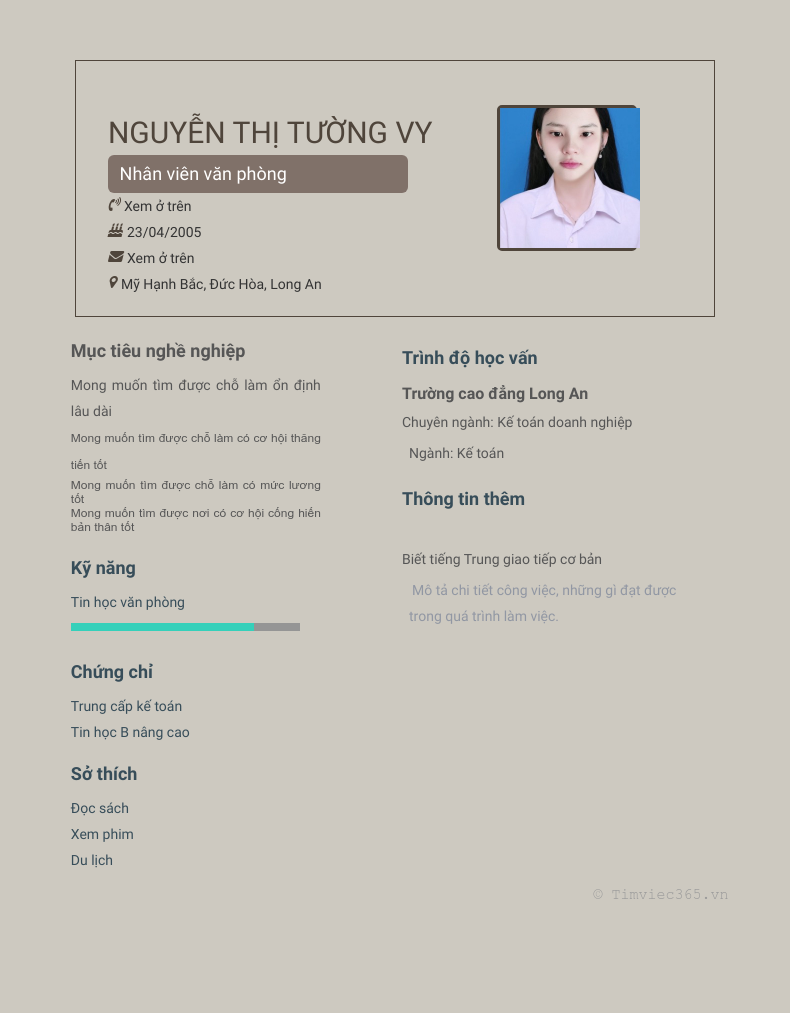 NGUYỄN THỊ TƯỜNG VY

Nhân viên văn phòng

Xem ở trên

23/04/2005

Xem ở trên

Mỹ Hạnh Bắc, Đức Hòa, Long An

Mục tiêu nghề nghiệp

Mong muốn tìm được chỗ làm ổn định lâu dài

Mong muốn tìm được chỗ làm có cơ hội thăng tiến tốt

Mong muốn tìm được chỗ làm có mức lương tốt

Mong muốn tìm được nơi có cơ hội cống hiến bản thân tốt

Kỹ năng

Tin học văn phòng

Chứng chỉ

Trung cấp kế toán

Tin học B nâng cao

Sở thích

Đọc sách

Xem phim

Du lịch

Trình độ học vấn

Trường cao đẳng Long An

Chuyên ngành: Kế toán doanh nghiệp

Ngành: Kế toán

Thông tin thêm

Biết tiếng Trung giao tiếp cơ bản

Mô tả chi tiết công việc, những gì đạt được trong quá trình làm việc.

© Timviec365.vn